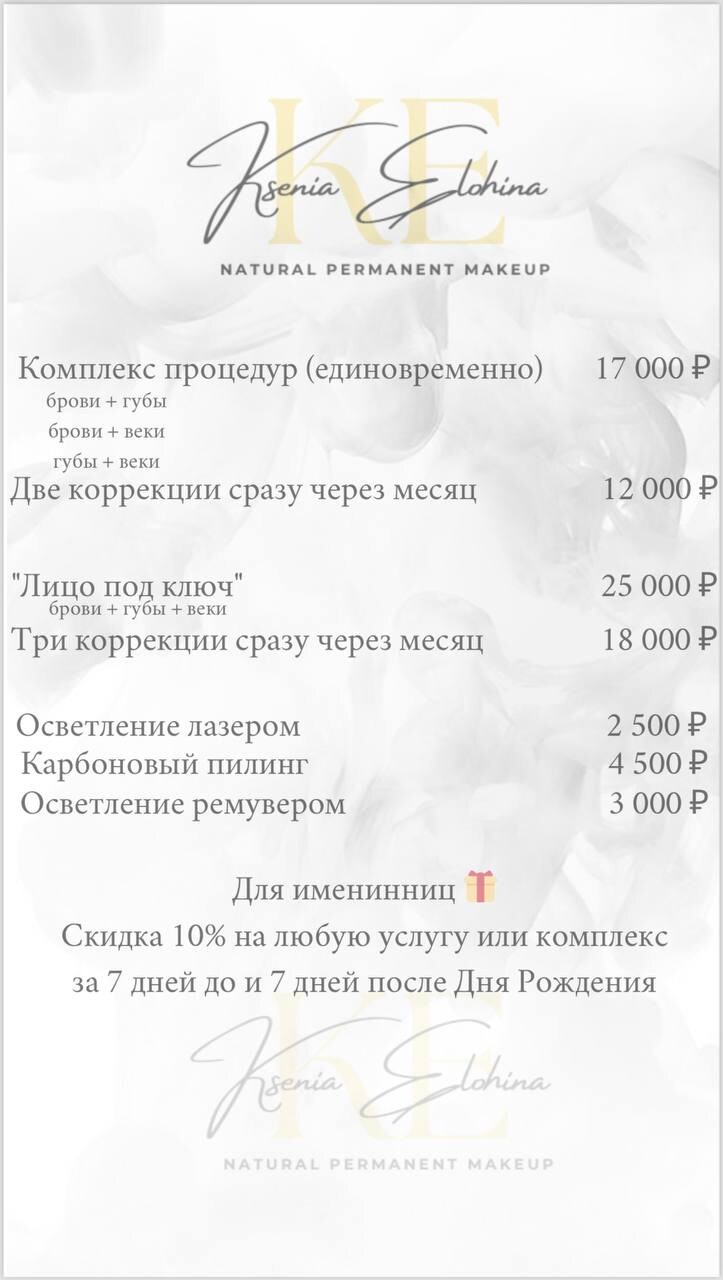 KE
Ksenia Elohina
NATURAL PERMANENT MAKEUP

Комплекс процедур (единовременно) 17 000 ₽
брови + губы
брови + веки
губы + веки
Две коррекции сразу через месяц 12 000 ₽

"Лицо под ключ" 25 000 ₽
брови + губы + веки
Три коррекции сразу через месяц 18 000 ₽

Осветление лазером 2 500 ₽
Карбоновый пилинг 4 500 ₽
Осветление ремувером 3 000 ₽

Для именинниц

Скидка 10% на любую услугу или комплекс за 7 дней до и 7 дней после Дня Рождения

KE
Ksenia Elohina
NATURAL PERMANENT MAKEUP